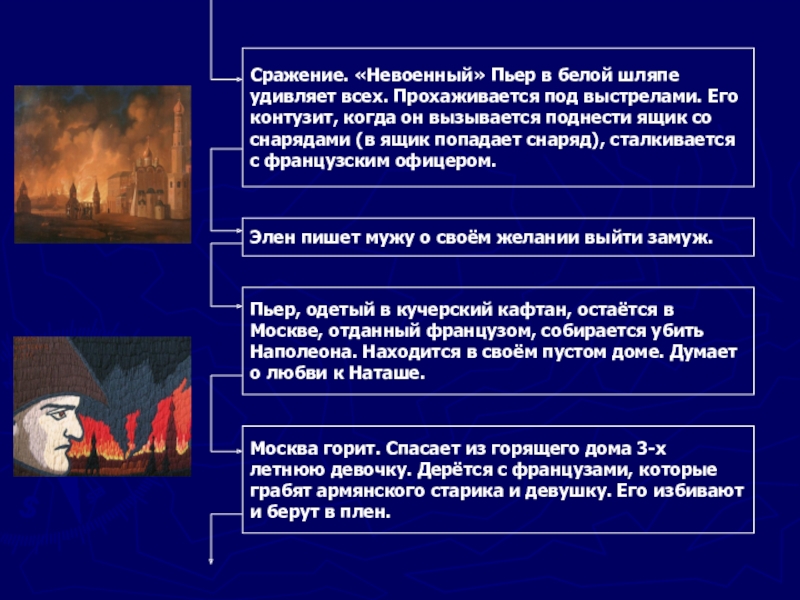 Сражение. «Невоенный» Пьер в белой шляпе удивляет всех. Прохаживается под выстрелами. Его контузит, когда он вызывается поднести ящик со снарядами (в ящик попадает снаряд), сталкивается с французским офицером.

Элен пишет мужу о своём желании выйти замуж.

Пьер, одетый в кучерский кафтан, остаётся в Москве, отданный французом, собирается убить Наполеона. Находится в своём пустом доме. Думает о любви к Наташе.

Москва горит. Спасает из горящего дома 3-х летнюю девочку. Дерётся с французами, которые грабят армянского старика и девушку. Его избивают и берут в плен.